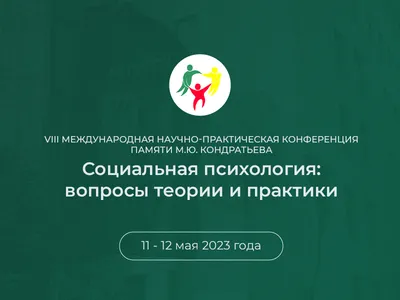 VIII МЕЖДУНАРОДНАЯ НАУЧНО-ПРАКТИЧЕСКАЯ КОНФЕРЕНЦИЯ ПАМЯТИ М.Ю. КОНДРАТЬЕВА

Социальная психология: вопросы теории и практики

11 - 12 мая 2023 года